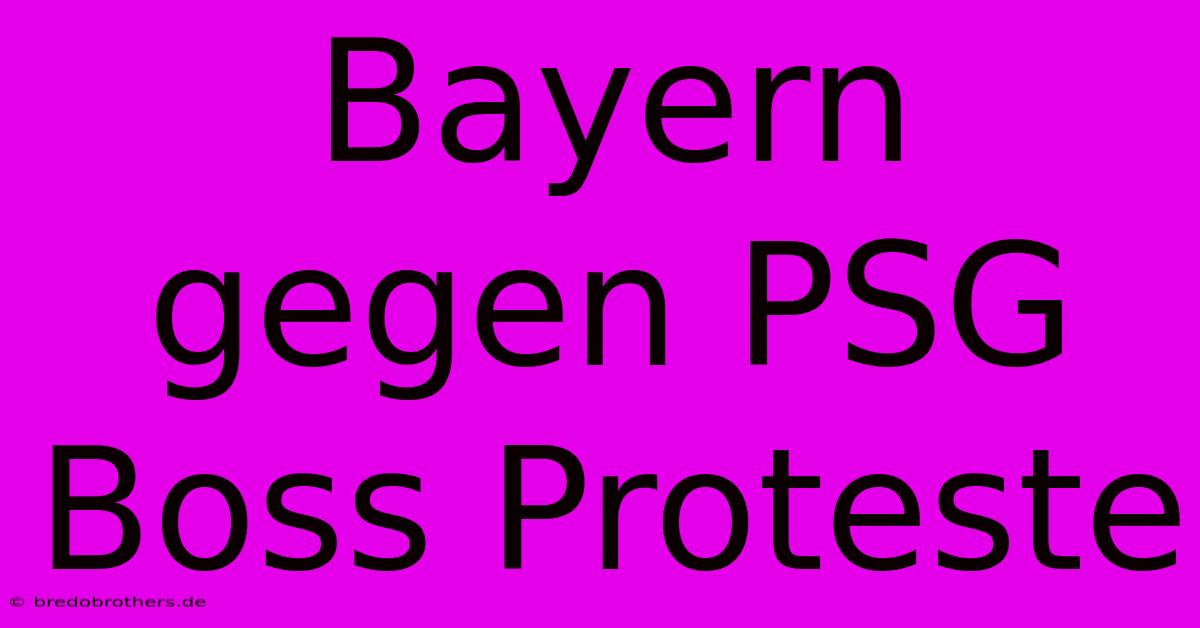 Bayern gegen PSG Boss Proteste

© bredobrothers.de